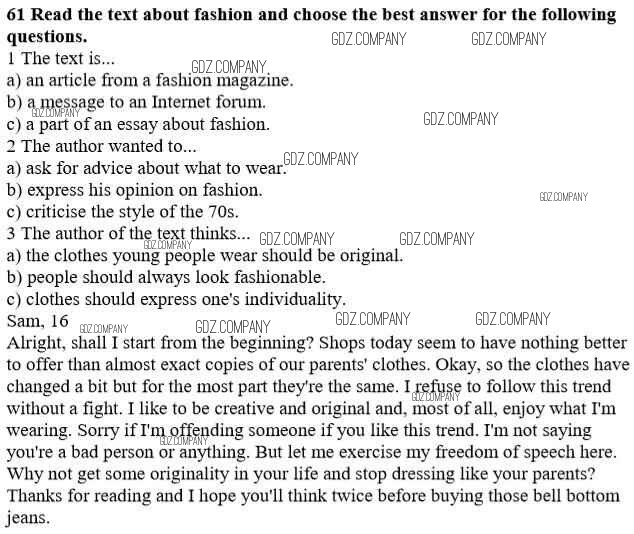 61 Read the text about fashion and choose the best answer for the following questions.
1 The text is...
a) an article from a fashion magazine.
b) a message to an Internet forum.
c) a part of an essay about fashion.
2 The author wanted to...
a) ask for advice about what to wear.
b) express his opinion on fashion.
c) criticise the style of the 70s.
3 The author of the text thinks...
a) the clothes young people wear should be original.
b) people should always look fashionable.
c) clothes should express one's individuality.
Sam, 16
Alright, shall I start from the beginning? Shops today seem to have nothing better to offer than almost exact copies of our parents' clothes. Okay, so the clothes have changed a bit but for the most part they're the same. I refuse to follow this trend without a fight. I like to be creative and original and, most of all, enjoy what I'm wearing. Sorry if I'm offending someone if you like this trend. I'm not saying you're a bad person or anything. But let me exercise my freedom of speech here. Why not get some originality in your life and stop dressing like your parents? Thanks for reading and I hope you'll think twice before buying those bell bottom jeans.

GDZ.COMPANY